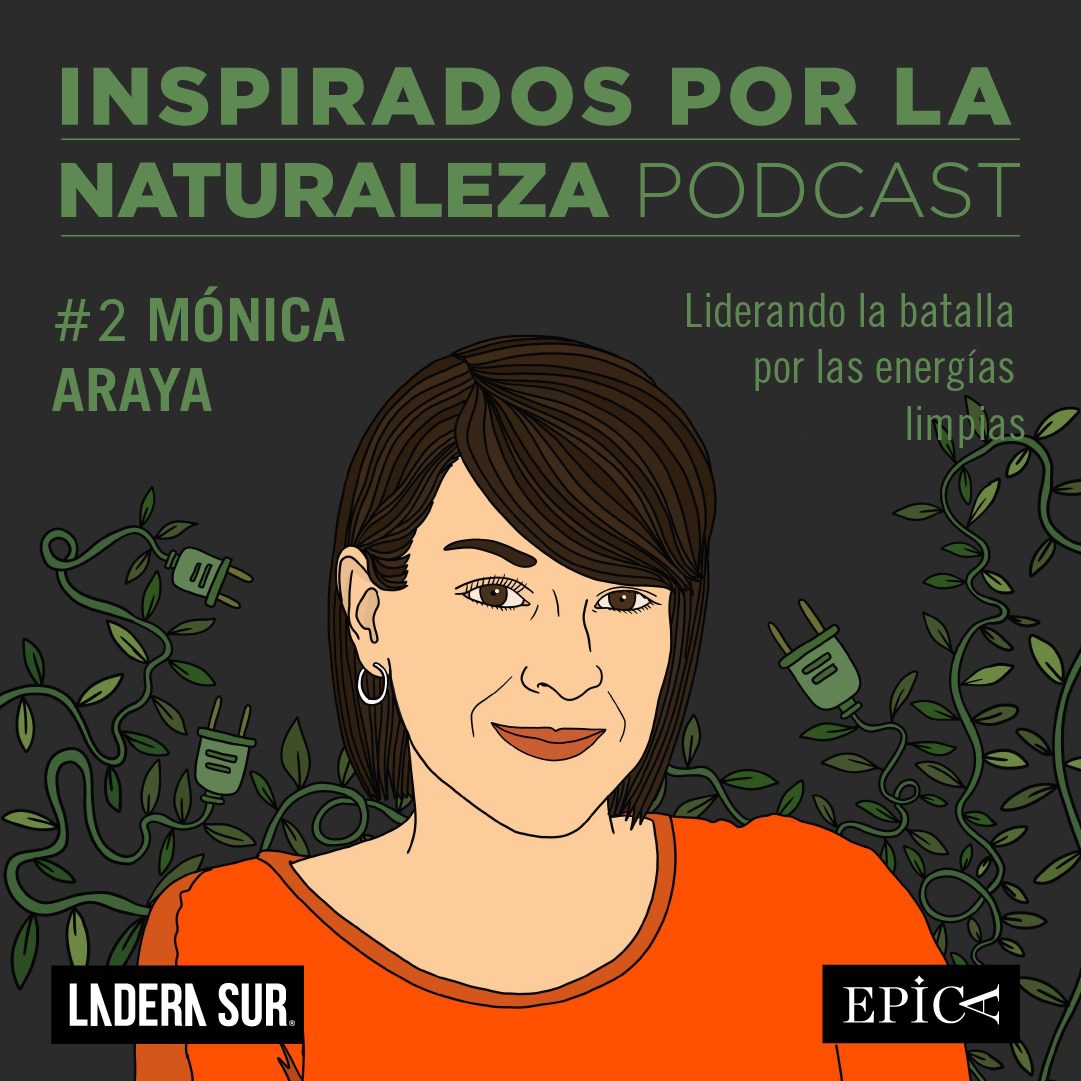 INSPIRADOS POR LA NATURALEZA PODCAST

#2 MÓNICA ARAYA

Liderando la batalla por las energías limpias

LADERA SUR

EPICA